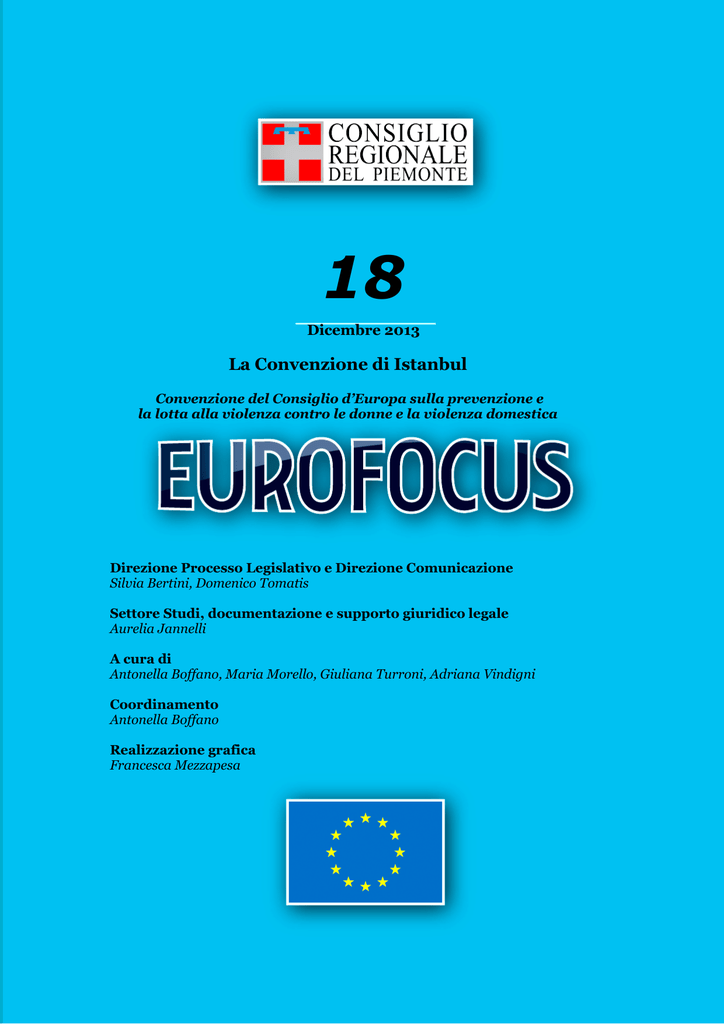 CONSIGLIO REGIONALE DEL PIEMONTE

18

Dicembre 2013

La Convenzione di Istanbul

Convenzione del Consiglio d'Europa sulla prevenzione e la lotta alla violenza contro le donne e la violenza domestica

EUROFOCUS

Direzione Processo Legislativo e Direzione Comunicazione
Silvia Bertini, Domenico Tomatis

Settore Studi, documentazione e supporto giuridico legale
Aurelia Jannelli

A cura di
Antonella Boffano, Maria Morello, Giuliana Turroni, Adriana Vindigni

Coordinamento
Antonella Boffano

Realizzazione grafica
Francesca Mezzapesa